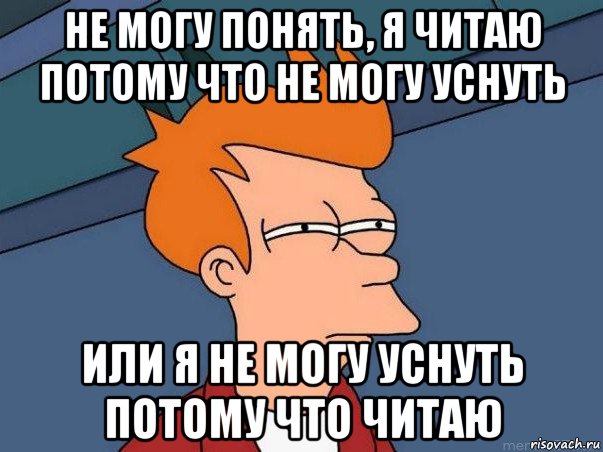 НЕ МОГУ ПОНЯТЬ, Я ЧИТАЮ ПОТОМУ ЧТО НЕ МОГУ УСНУТЬ

ИЛИ Я НЕ МОГУ УСНУТЬ ПОТОМУ ЧТО ЧИТАЮ

risovach.ru